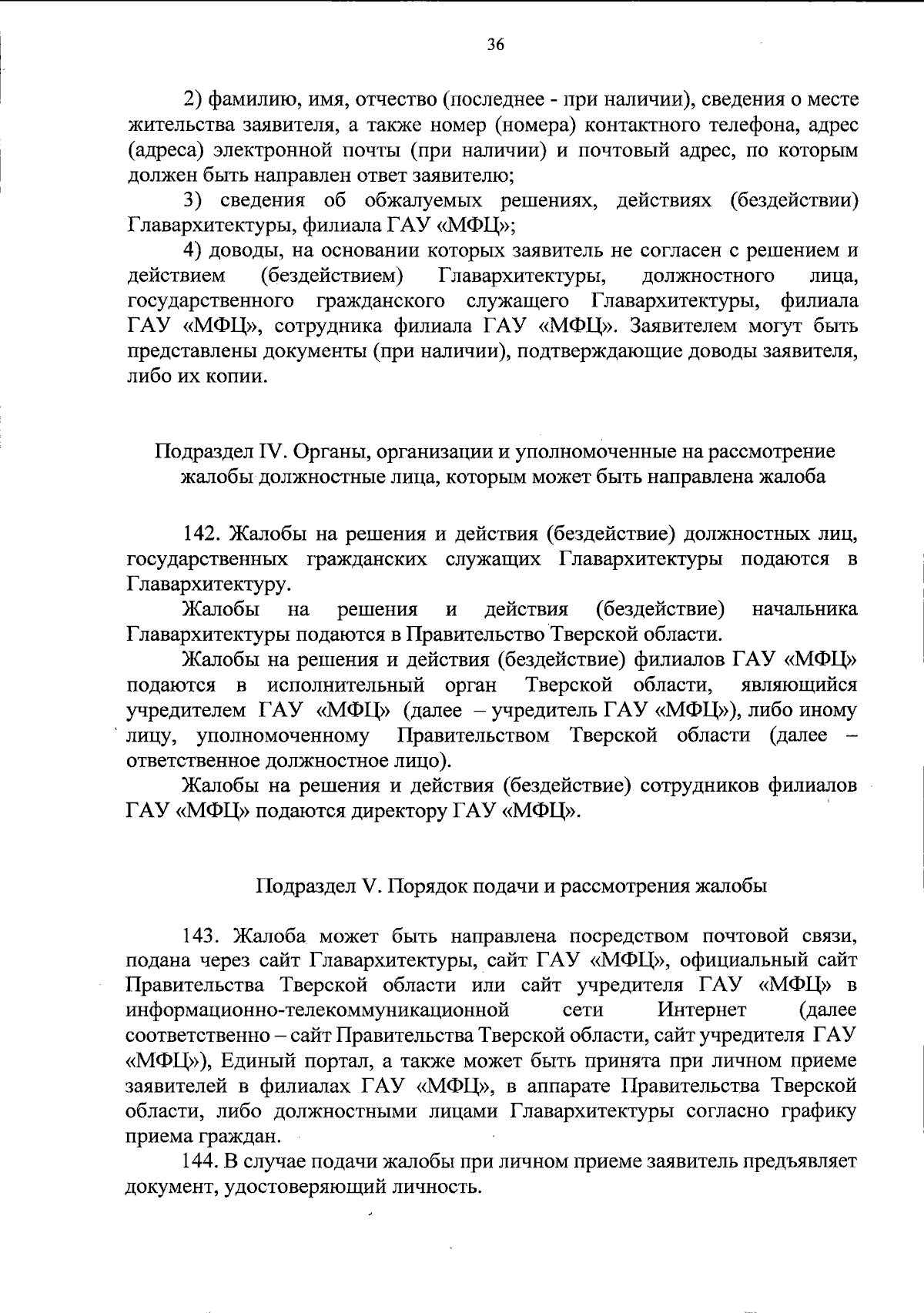 36

2) фамилию, имя, отчество (последнее - при наличии), сведения о месте жительства заявителя, а также номер (номера) контактного телефона, адрес (адреса) электронной почты (при наличии) и почтовый адрес, по которым должен быть направлен ответ заявителю;

3) сведения об обжалуемых решениях, действиях (бездействии) Главархитектуры, филиала ГАУ «МФЦ»;

4) доводы, на основании которых заявитель не согласен с решением и действием (бездействием) Главархитектуры, должностного лица, государственного гражданского служащего Главархитектуры, филиала ГАУ «МФЦ», сотрудника филиала ГАУ «МФЦ». Заявителем могут быть представлены документы (при наличии), подтверждающие доводы заявителя, либо их копии.

Подраздел IV. Органы, организации и уполномоченные на рассмотрение жалобы должностные лица, которым может быть направлена жалоба

142. Жалобы на решения и действия (бездействие) должностных лиц, государственных гражданских служащих Главархитектуры подаются в Главархитектуру.

Жалобы на решения и действия (бездействие) начальника Главархитектуры подаются в Правительство Тверской области.

Жалобы на решения и действия (бездействие) филиалов ГАУ «МФЦ» подаются в исполнительный орган Тверской области, являющийся учредителем ГАУ «МФЦ» (далее – учредитель ГАУ «МФЦ»), либо иному лицу, уполномоченному Правительством Тверской области (далее – ответственное должностное лицо).

Жалобы на решения и действия (бездействие) сотрудников филиалов ГАУ «МФЦ» подаются директору ГАУ «МФЦ».

Подраздел V. Порядок подачи и рассмотрения жалобы

143. Жалоба может быть направлена посредством почтовой связи, подана через сайт Главархитектуры, сайт ГАУ «МФЦ», официальный сайт Правительства Тверской области или сайт учредителя ГАУ «МФЦ» в информационно-телекоммуникационной сети Интернет (далее соответственно – сайт Правительства Тверской области, сайт учредителя ГАУ «МФЦ»), Единый портал, а также может быть принята при личном приеме заявителей в филиалах ГАУ «МФЦ», в аппарате Правительства Тверской области, либо должностными лицами Главархитектуры согласно графику приема граждан.

144. В случае подачи жалобы при личном приеме заявитель предъявляет документ, удостоверяющий личность.